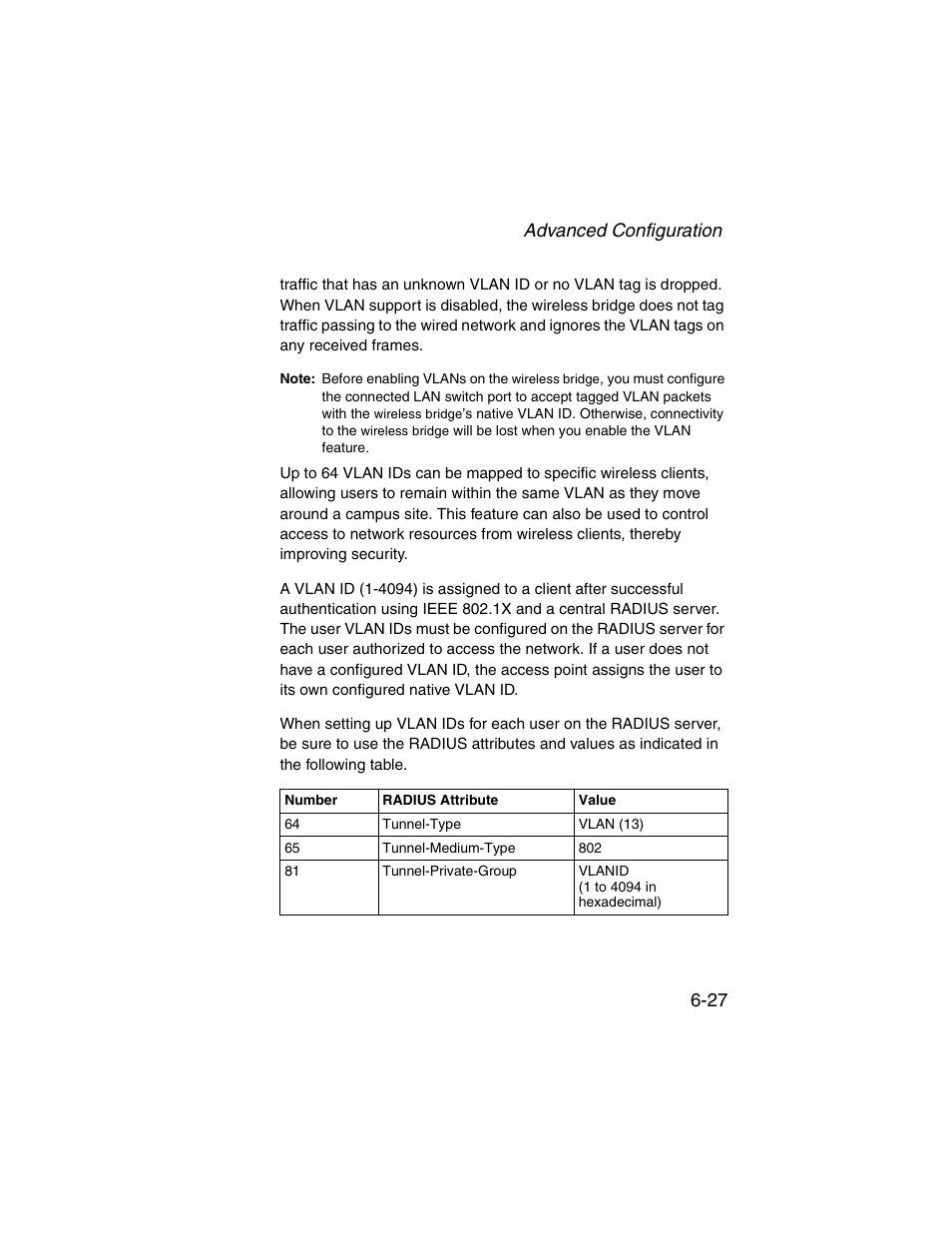 Advanced Configuration

traffic that has an unknown VLAN ID or no VLAN tag is dropped. When VLAN support is disabled, the wireless bridge does not tag traffic passing to the wired network and ignores the VLAN tags on any received frames.

Note: Before enabling VLANs on the wireless bridge, you must configure the connected LAN switch port to accept tagged VLAN packets with the wireless bridge's native VLAN ID. Otherwise, connectivity to the wireless bridge will be lost when you enable the VLAN feature.

Up to 64 VLAN IDs can be mapped to specific wireless clients, allowing users to remain within the same VLAN as they move around a campus site. This feature can also be used to control access to network resources from wireless clients, thereby improving security.

A VLAN ID (1-4094) is assigned to a client after successful authentication using IEEE 802.1X and a central RADIUS server. The user VLAN IDs must be configured on the RADIUS server for each user authorized to access the network. If a user does not have a configured VLAN ID, the access point assigns the user to its own configured native VLAN ID.

When setting up VLAN IDs for each user on the RADIUS server, be sure to use the RADIUS attributes and values as indicated in the following table.

| Number | RADIUS Attribute | Value |
|---|---|---|
| 64 | Tunnel-Type | VLAN (13) |
| 65 | Tunnel-Medium-Type | 802 |
| 81 | Tunnel-Private-Group | VLANID (1 to 4094 in hexadecimal) |

6-27